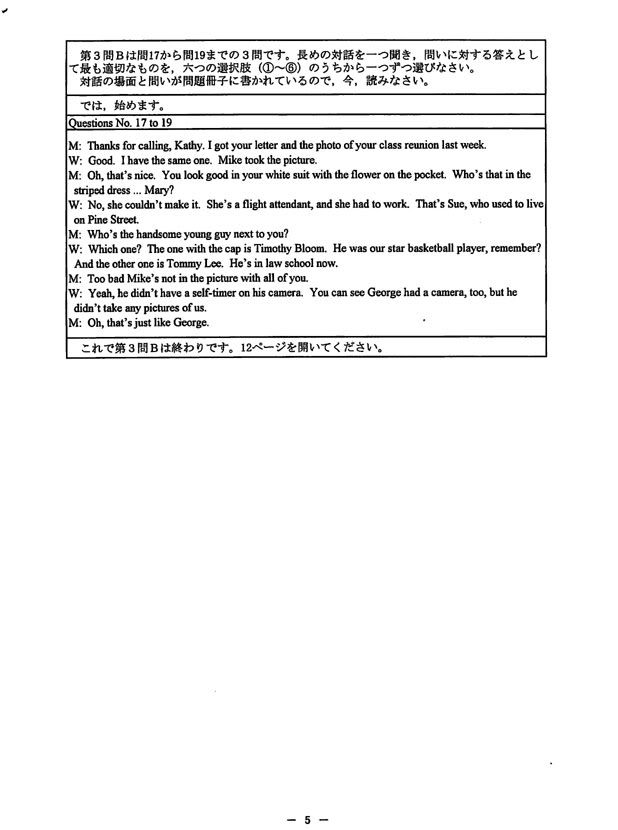 第３問Ｂは問17から問19までの３問です。長めの対話を一つ聞き，問いに対する答えとして最も適切なものを，六つの選択肢（①～⑥）のうちから一つずつ選びなさい。
対話の場面と問いが問題冊子に書かれているので，今，読みなさい。

では，始めます。

Questions No. 17 to 19

M: Thanks for calling, Kathy. I got your letter and the photo of your class reunion last week.
W: Good. I have the same one. Mike took the picture.
M: Oh, that's nice. You look good in your white suit with the flower on the pocket. Who's that in the striped dress ... Mary?
W: No, she couldn't make it. She's a flight attendant, and she had to work. That's Sue, who used to live on Pine Street.
M: Who's the handsome young guy next to you?
W: Which one? The one with the cap is Timothy Bloom. He was our star basketball player, remember? And the other one is Tommy Lee. He's in law school now.
M: Too bad Mike's not in the picture with all of you.
W: Yeah, he didn't have a self-timer on his camera. You can see George had a camera, too, but he didn't take any pictures of us.
M: Oh, that's just like George.

これで第３問Ｂは終わりです。12ページを開いてください。

— 5 —